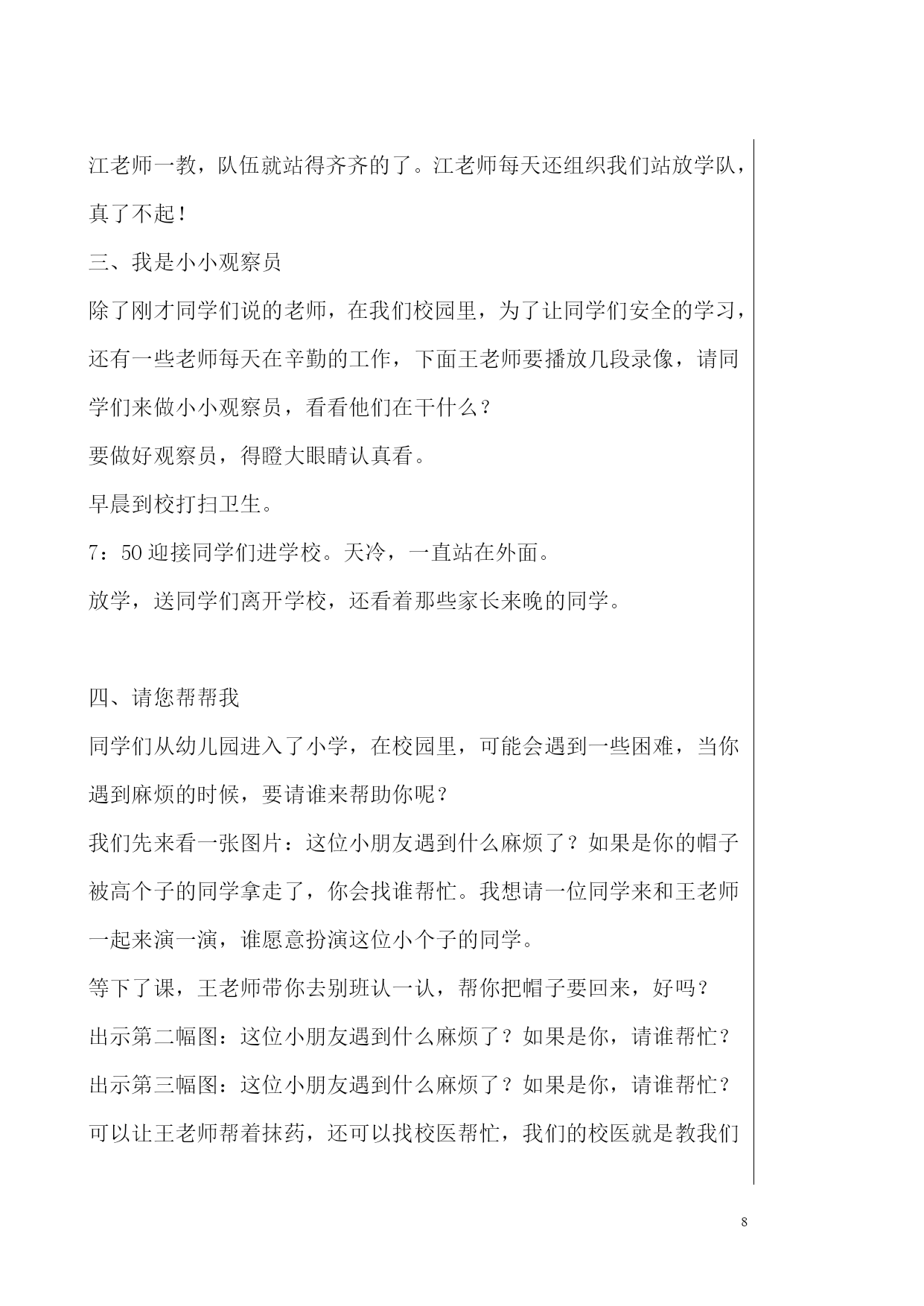 江老师一教，队伍就站得齐齐的了。江老师每天还组织我们站放学队，真了不起！

三、我是小小观察员

除了刚才同学们说的老师，在我们校园里，为了让同学们安全的学习，还有一些老师每天在辛勤的工作，下面王老师要播放几段录像，请同学们来做小小观察员，看看他们在干什么？

要做好观察员，得瞪大眼睛认真看。

早晨到校打扫卫生。

7：50 迎接同学们进学校。天冷，一直站在外面。

放学，送同学们离开学校，还看着那些家长来晚的同学。

四、请您帮帮我

同学们从幼儿园进入了小学，在校园里，可能会遇到一些困难，当你遇到麻烦的时候，要请谁来帮助你呢？

我们先来看一张图片：这位小朋友遇到什么麻烦了？如果是你的帽子被高个子的同学拿走了，你会找谁帮忙。我想请一位同学来和王老师一起来演一演，谁愿意扮演这位小个子的同学。

等下了课，王老师带你去别班认一认，帮你把帽子要回来，好吗？

出示第二幅图：这位小朋友遇到什么麻烦了？如果是你，请谁帮忙？

出示第三幅图：这位小朋友遇到什么麻烦了？如果是你，请谁帮忙？

可以让王老师帮着抹药，还可以找校医帮忙，我们的校医就是教我们

8